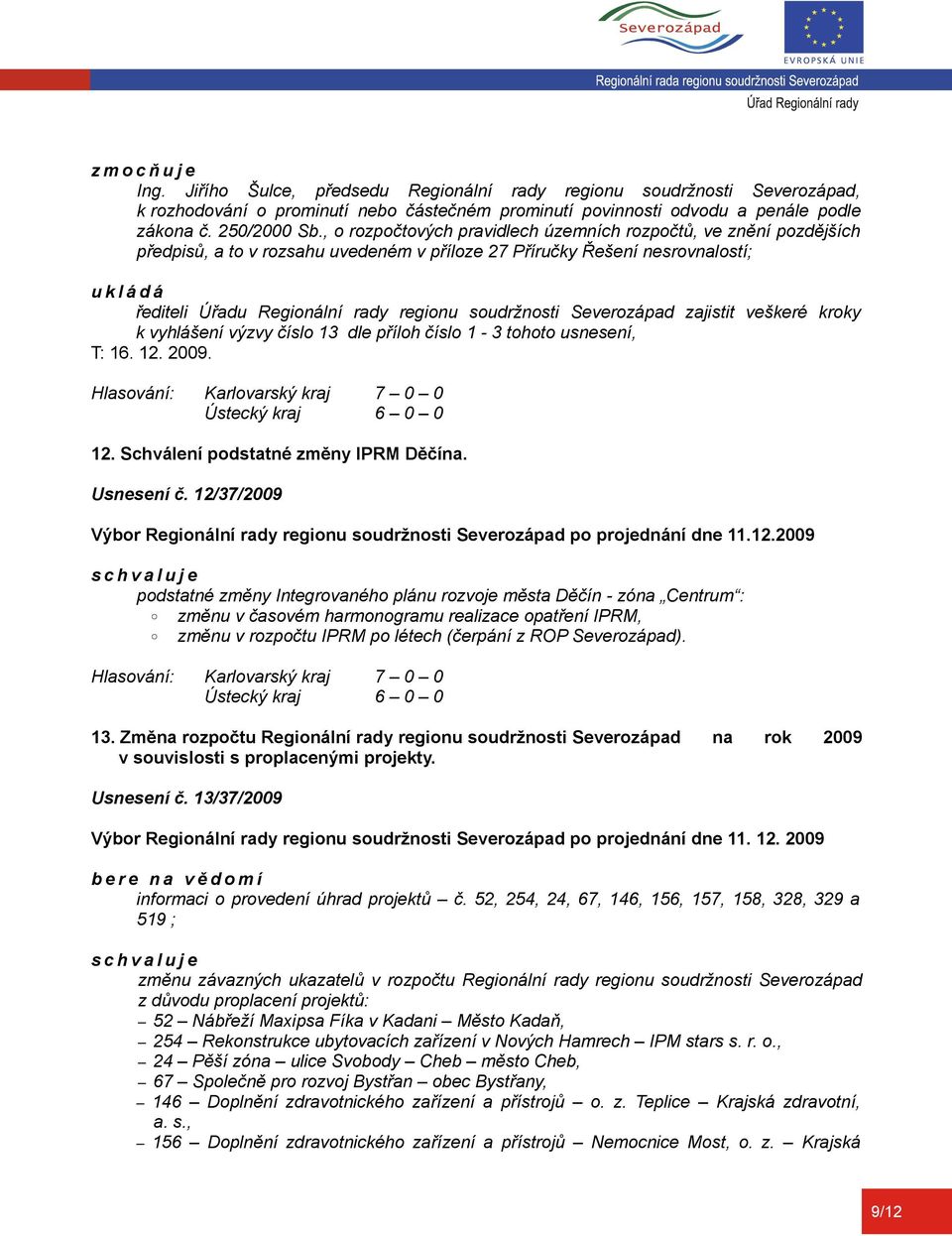 Severozápad

EVROPSKÁ UNIE

Regionální rada regionu soudržnosti Severozápad
Úřad Regionální rady

z m o c ň u j e
Ing. Jiřího Šulce, předsedu Regionální rady regionu soudržnosti Severozápad, k rozhodování o prominutí nebo částečném prominutí povinnosti odvodu a penále podle zákona č. 250/2000 Sb., o rozpočtových pravidlech územních rozpočtů, ve znění pozdějších předpisů, a to v rozsahu uvedeném v příloze 27 Příručky Řešení nesrovnalostí;

u k l á d á
řediteli Úřadu Regionální rady regionu soudržnosti Severozápad zajistit veškeré kroky k vyhlášení výzvy číslo 13 dle příloh číslo 1 - 3 tohoto usnesení,
T: 16. 12. 2009.

Hlasování: Karlovarský kraj 7 – 0 – 0
Ústecký kraj 6 – 0 – 0

12. Schválení podstatné změny IPRM Děčína.

Usnesení č. 12/37/2009

Výbor Regionální rady regionu soudržnosti Severozápad po projednání dne 11.12.2009

s c h v a l u j e
podstatné změny Integrovaného plánu rozvoje města Děčín - zóna „Centrum“:
◦ změnu v časovém harmonogramu realizace opatření IPRM,
◦ změnu v rozpočtu IPRM po létech (čerpání z ROP Severozápad).

Hlasování: Karlovarský kraj 7 – 0 – 0
Ústecký kraj 6 – 0 – 0

13. Změna rozpočtu Regionální rady regionu soudržnosti Severozápad na rok 2009 v souvislosti s proplacenými projekty.

Usnesení č. 13/37/2009

Výbor Regionální rady regionu soudržnosti Severozápad po projednání dne 11. 12. 2009

b e r e n a v ě d o m í
informaci o provedení úhrad projektů č. 52, 254, 24, 67, 146, 156, 157, 158, 328, 329 a 519 ;

s c h v a l u j e
změnu závazných ukazatelů v rozpočtu Regionální rady regionu soudržnosti Severozápad z důvodu proplacení projektů:
– 52 – Nábřeží Maxipsa Fíka v Kadani – Město Kadaň,
– 254 – Rekonstrukce ubytovacích zařízení v Nových Hamrech – IPM stars s. r. o.,
– 24 – Pěší zóna – ulice Svobody – Cheb – město Cheb,
– 67 – Společně pro rozvoj Bystřan – obec Bystřany,
– 146 – Doplnění zdravotnického zařízení a přístrojů – o. z. Teplice – Krajská zdravotní, a. s.,
– 156 – Doplnění zdravotnického zařízení a přístrojů – Nemocnice Most, o. z. – Krajská

9/12